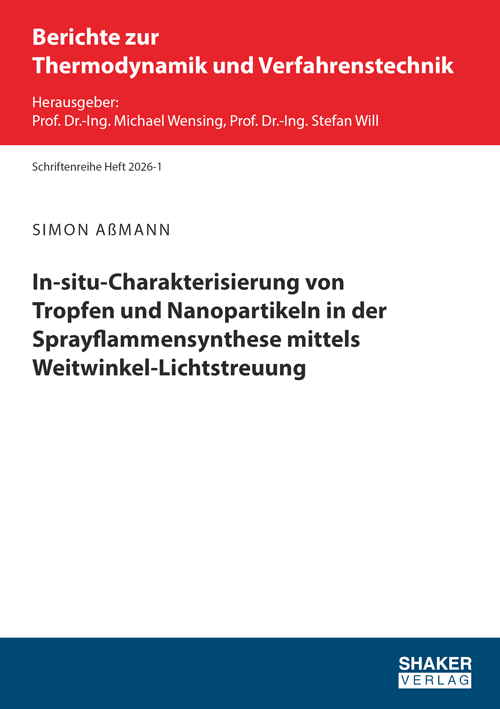 Berichte zur
Thermodynamik und Verfahrenstechnik

Herausgeber:
Prof. Dr.-Ing. Michael Wensing, Prof. Dr.-Ing. Stefan Will

Schriftenreihe Heft 2026-1

SIMON AßMANN

In-situ-Charakterisierung von Tropfen und Nanopartikeln in der Sprayflammensynthese mittels Weitwinkel-Lichtstreuung

SHAKER
VERLAG